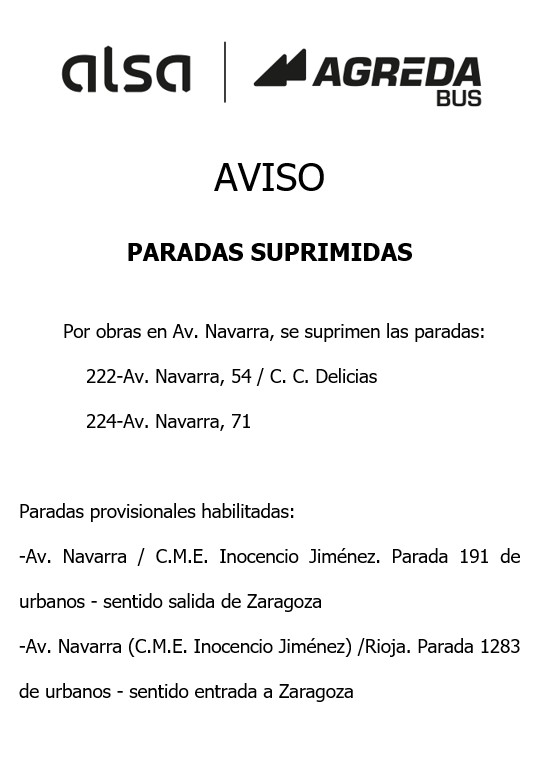 alsa | AGREDA BUS

AVISO

PARADAS SUPRIMIDAS

Por obras en Av. Navarra, se suprimen las paradas:

222-Av. Navarra, 54 / C. C. Delicias

224-Av. Navarra, 71

Paradas provisionales habilitadas:

-Av. Navarra / C.M.E. Inocencio Jiménez. Parada 191 de urbanos - sentido salida de Zaragoza

-Av. Navarra (C.M.E. Inocencio Jiménez) /Rioja. Parada 1283 de urbanos - sentido entrada a Zaragoza